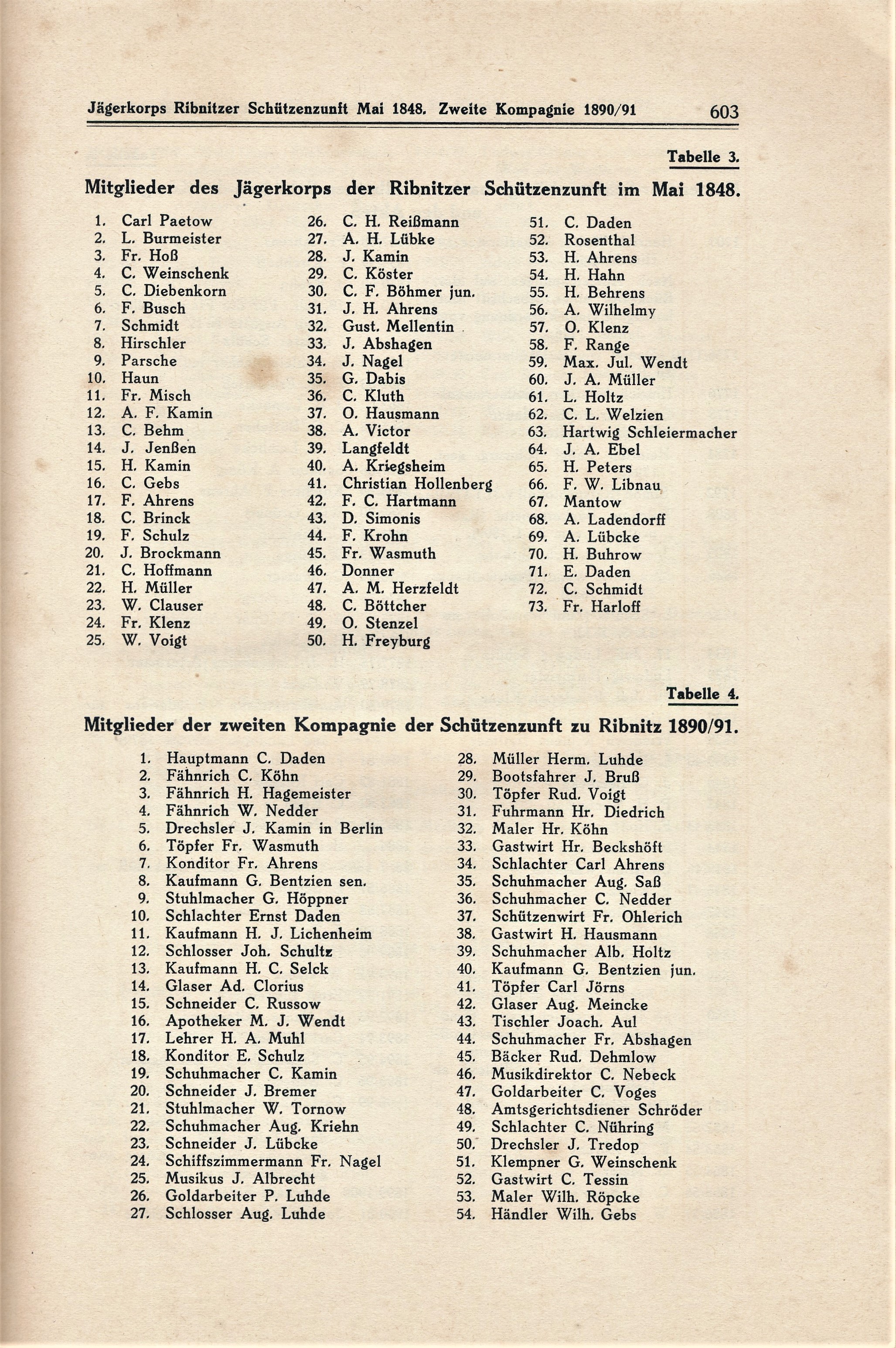 Jägerkorps Ribnitzer Schützenzunft Mai 1848. Zweite Kompagnie 1890/91 603

Tabelle 3.

Mitglieder des Jägerkorps der Ribnitzer Schützenzunft im Mai 1848.

1. Carl Paetow
2. L. Burmeister
3. Fr. Hoß
4. C. Weinschenk
5. C. Diebenkorn
6. F. Busch
7. Schmidt
8. Hirschler
9. Parsche
10. Haun
11. Fr. Misch
12. A. F. Kamin
13. C. Behm
14. J. Jenßen
15. H. Kamin
16. C. Gebs
17. F. Ahrens
18. C. Brinck
19. F. Schulz
20. J. Brockmann
21. C. Hoffmann
22. H. Müller
23. W. Clauser
24. Fr. Klenz
25. W. Voigt

26. C. H. Reißmann
27. A. H. Lübke
28. J. Kamin
29. C. Köster
30. C. F. Böhmer jun.
31. J. H. Ahrens
32. Gust. Mellentin
33. J. Abshagen
34. J. Nagel
35. G. Dabis
36. C. Kluth
37. O. Hausmann
38. A. Victor
39. Langfeldt
40. A. Kriegsheim
41. Christian Hollenberg
42. F. C. Hartmann
43. D. Simonis
44. F. Krohn
45. Fr. Wasmuth
46. Donner
47. A. M. Herzfeldt
48. C. Böttcher
49. O. Stenzel
50. H. Freyburg

51. C. Daden
52. Rosenthal
53. H. Ahrens
54. H. Hahn
55. H. Behrens
56. A. Wilhelmy
57. O. Klenz
58. F. Range
59. Max. Jul. Wendt
60. J. A. Müller
61. L. Holtz
62. C. L. Welzien
63. Hartwig Schleiermacher
64. J. A. Ebel
65. H. Peters
66. F. W. Libnau
67. Mantow
68. A. Ladendorff
69. A. Lübcke
70. H. Buhrow
71. E. Daden
72. C. Schmidt
73. Fr. Harloff

Tabelle 4.

Mitglieder der zweiten Kompagnie der Schützenzunft zu Ribnitz 1890/91.

1. Hauptmann C. Daden
2. Fähnrich C. Köhn
3. Fähnrich H. Hagemeister
4. Fähnrich W. Nedder
5. Drechsler J. Kamin in Berlin
6. Töpfer Fr. Wasmuth
7. Konditor Fr. Ahrens
8. Kaufmann G. Bentzien sen.
9. Stuhlmacher G. Höppner
10. Schlachter Ernst Daden
11. Kaufmann H. J. Lichenheim
12. Schlosser Joh. Schultz
13. Kaufmann H. C. Selck
14. Glaser Ad. Clorius
15. Schneider C. Russow
16. Apotheker M. J. Wendt
17. Lehrer H. A. Muhl
18. Konditor E. Schulz
19. Schuhmacher C. Kamin
20. Schneider J. Bremer
21. Stuhlmacher W. Tornow
22. Schuhmacher Aug. Kriehn
23. Schneider J. Lübcke
24. Schiffszimmermann Fr. Nagel
25. Musikus J. Albrecht
26. Goldarbeiter P. Luhde
27. Schlosser Aug. Luhde

28. Müller Herm. Luhde
29. Bootsfahrer J. Bruß
30. Töpfer Rud. Voigt
31. Fuhrmann Hr. Diedrich
32. Maler Hr. Köhn
33. Gastwirt Hr. Beckshöft
34. Schlachter Carl Ahrens
35. Schuhmacher Aug. Saß
36. Schuhmacher C. Nedder
37. Schützenwirt Fr. Ohlerich
38. Gastwirt H. Hausmann
39. Schuhmacher Alb. Holtz
40. Kaufmann G. Bentzien jun.
41. Töpfer Carl Jörns
42. Glaser Aug. Meincke
43. Tischler Joach. Aul
44. Schuhmacher Fr. Abshagen
45. Bäcker Rud. Dehmlow
46. Musikdirektor C. Nebeck
47. Goldarbeiter C. Voges
48. Amtsgerichtsdiener Schröder
49. Schlachter C. Nühring
50. Drechsler J. Tredop
51. Klempner G. Weinschenk
52. Gastwirt C. Tessin
53. Maler Wilh. Röpcke
54. Händler Wilh. Gebs